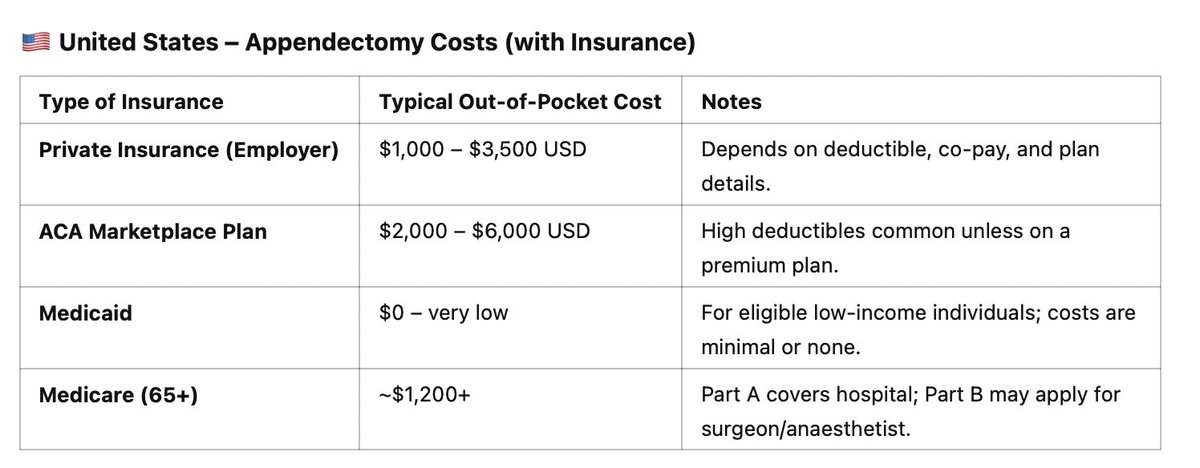 🇺🇸 United States – Appendectomy Costs (with Insurance)

| Type of Insurance | Typical Out-of-Pocket Cost | Notes |
|---|---|---|
| Private Insurance (Employer) | \$1,000 – \$3,500 USD | Depends on deductible, co-pay, and plan details. |
| ACA Marketplace Plan | \$2,000 – \$6,000 USD | High deductibles common unless on a premium plan. |
| Medicaid | \$0 – very low | For eligible low-income individuals; costs are minimal or none. |
| Medicare (65+) | ~\$1,200+ | Part A covers hospital; Part B may apply for surgeon/anaesthetist. |